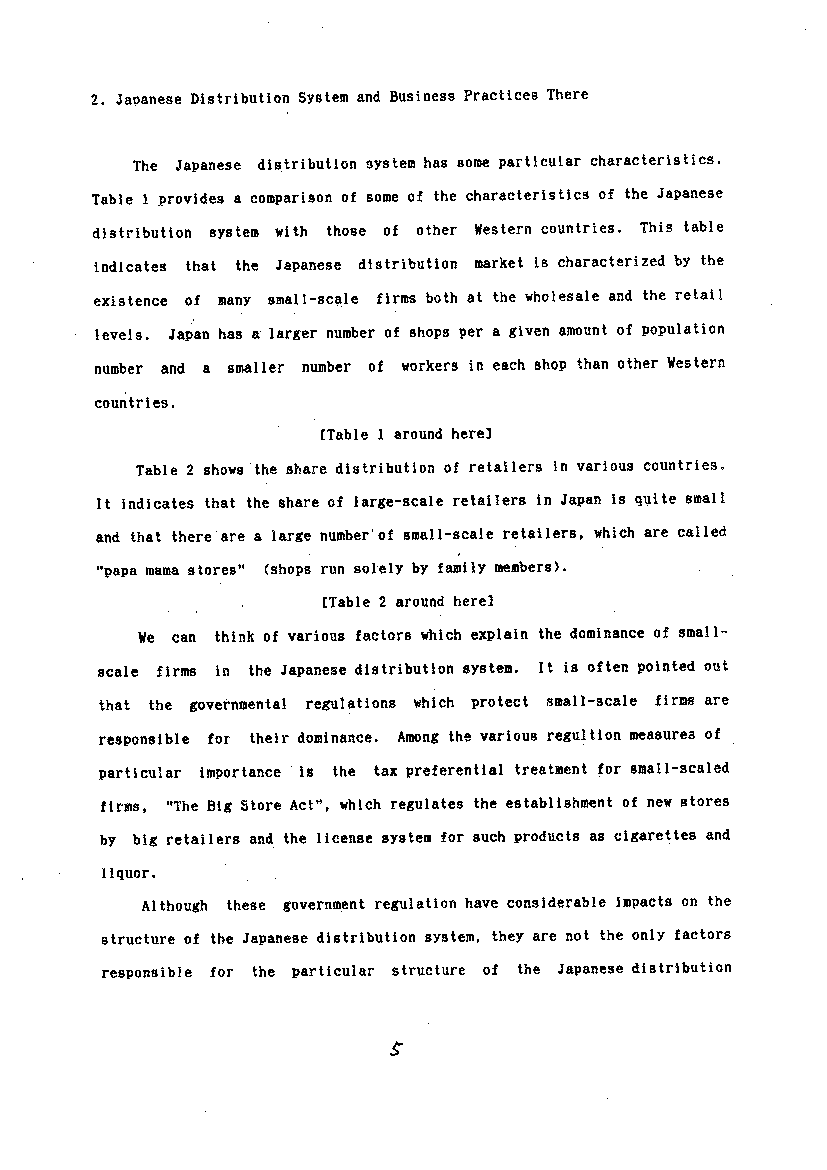 2. Japanese Distribution System and Business Practices There

The Japanese distribution system has some particular characteristics. Table 1 provides a comparison of some of the characteristics of the Japanese distribution system with those of other Western countries. This table indicates that the Japanese distribution market is characterized by the existence of many small-scale firms both at the wholesale and the retail levels. Japan has a larger number of shops per a given amount of population number and a smaller number of workers in each shop than other Western countries.

[Table 1 around here]

Table 2 shows the share distribution of retailers in various countries. It indicates that the share of large-scale retailers in Japan is quite small and that there are a large number of small-scale retailers, which are called "papa mama stores" (shops run solely by family members).

[Table 2 around here]

We can think of various factors which explain the dominance of small-scale firms in the Japanese distribution system. It is often pointed out that the governmental regulations which protect small-scale firms are responsible for their dominance. Among the various regultion measures of particular importance is the tax preferential treatment for small-scaled firms, "The Big Store Act", which regulates the establishment of new stores by big retailers and the license system for such products as cigarettes and liquor.

Although these government regulation have considerable impacts on the structure of the Japanese distribution system, they are not the only factors responsible for the particular structure of the Japanese distribution

5